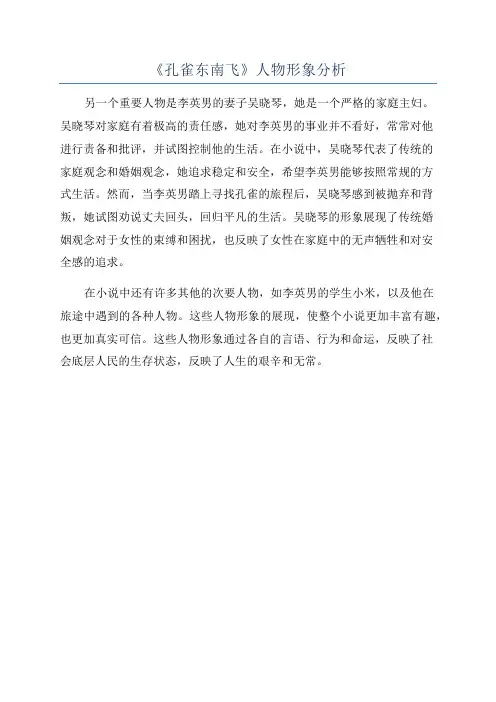 《孔雀东南飞》人物形象分析

另一个重要人物是李英男的妻子吴晓琴，她是一个严格的家庭主妇。吴晓琴对家庭有着极高的责任感，她对李英男的事业并不看好，常常对他进行责备和批评，并试图控制他的生活。在小说中，吴晓琴代表了传统的家庭观念和婚姻观念，她追求稳定和安全，希望李英男能够按照常规的方式生活。然而，当李英男踏上寻找孔雀的旅程后，吴晓琴感到被抛弃和背叛，她试图劝说丈夫回头，回归平凡的生活。吴晓琴的形象展现了传统婚姻观念对于女性的束缚和困扰，也反映了女性在家庭中的无声牺牲和对安全感的追求。

在小说中还有许多其他的次要人物，如李英男的学生小米，以及他在旅途中遇到的各种人物。这些人物形象的展现，使整个小说更加丰富有趣，也更加真实可信。这些人物形象通过各自的言语、行为和命运，反映了社会底层人民的生存状态，反映了人生的艰辛和无常。